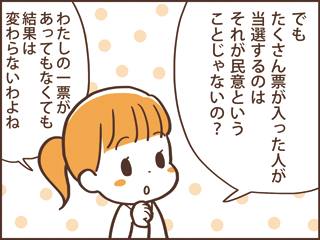 でも
たくさん票が入った人が
当選するのは
それが民意という
ことじゃないの？

わたしの一票が
あってもなくても
結果は
変わらないわよね